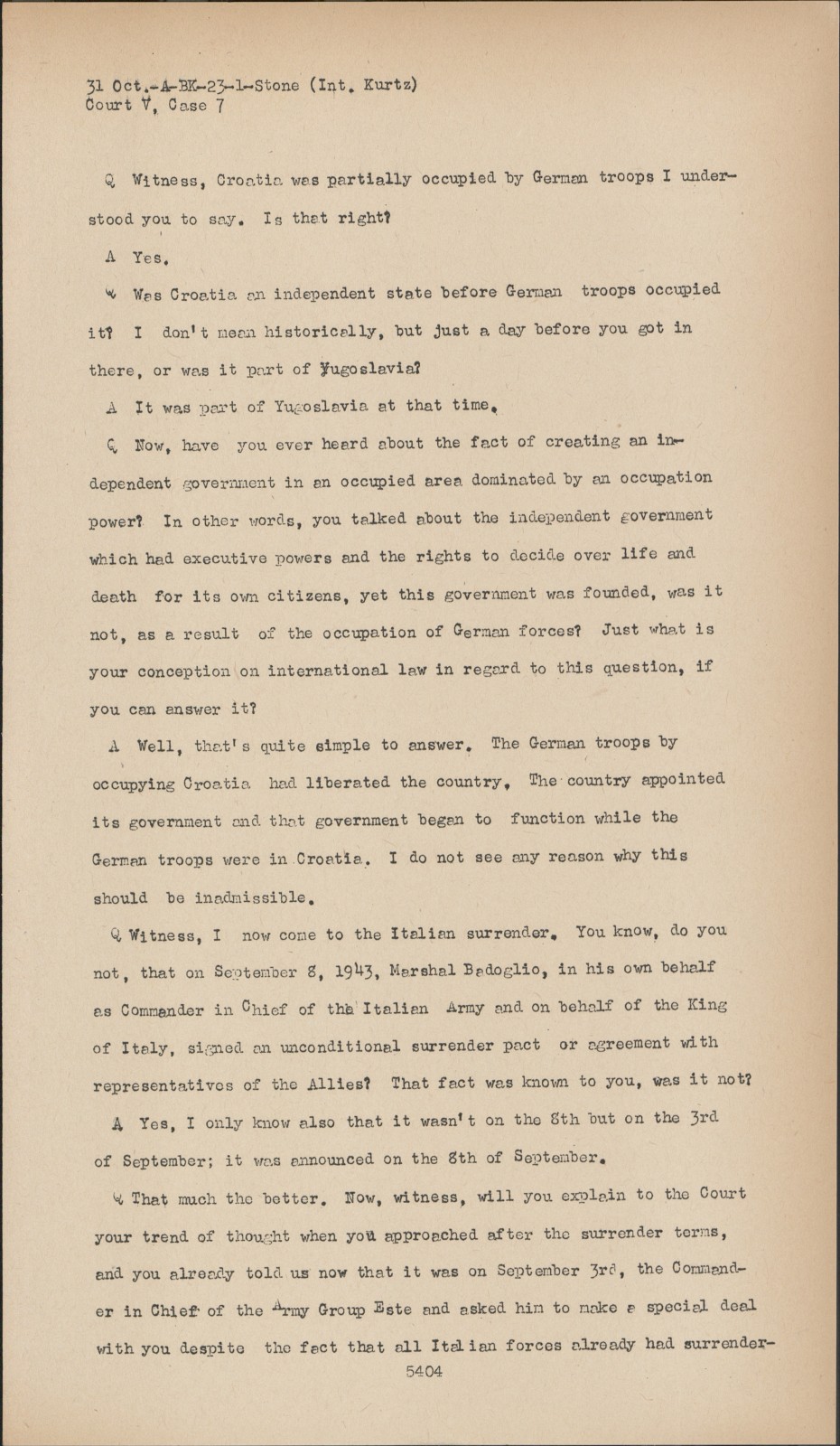 31 Oct.-A-BK-23-1-Stone (Int. Kurtz)
Court V, Case 7

Q Witness, Croatia was partially occupied by German troops I understood you to say. Is that right?

A Yes.

Q Was Croatia an independent state before German troops occupied it? I don't mean historically, but just a day before you got in there, or was it part of Yugoslavia?

A It was part of Yugoslavia at that time.

Q Now, have you ever heard about the fact of creating an independent government in an occupied area dominated by an occupation power? In other words, you talked about the independent government which had executive powers and the rights to decide over life and death for its own citizens, yet this government was founded, was it not, as a result of the occupation of German forces? Just what is your conception on international law in regard to this question, if you can answer it?

A Well, that's quite simple to answer. The German troops by occupying Croatia had liberated the country. The country appointed its government and that government began to function while the German troops were in Croatia. I do not see any reason why this should be inadmissible.

Q Witness, I now come to the Italian surrender. You know, do you not, that on September 8, 1943, Marshal Badoglio, in his own behalf as Commander in Chief of the Italian Army and on behalf of the King of Italy, signed an unconditional surrender pact or agreement with representatives of the Allies? That fact was known to you, was it not?

A Yes, I only know also that it wasn't on the 8th but on the 3rd of September; it was announced on the 8th of September.

Q That much the better. Now, witness, will you explain to the Court your trend of thought when you approached after the surrender terms, and you already told us now that it was on September 3rd, the Commander in Chief of the Army Group Este and asked him to make a special deal with you despite the fact that all Italian forces already had surrender-

5404